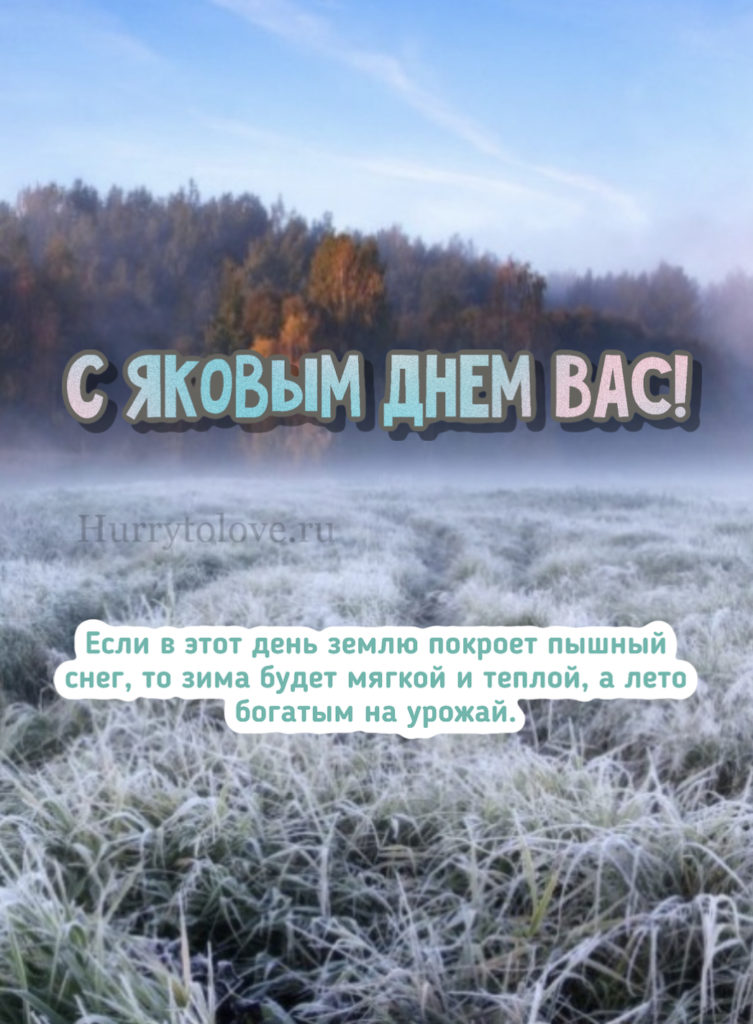 С ЯКОВЫМ ДНЕМ ВАС!

Hurrytolove.ru

Если в этот день землю покроет пышный снег, то зима будет мягкой и теплой, а лето богатым на урожай.